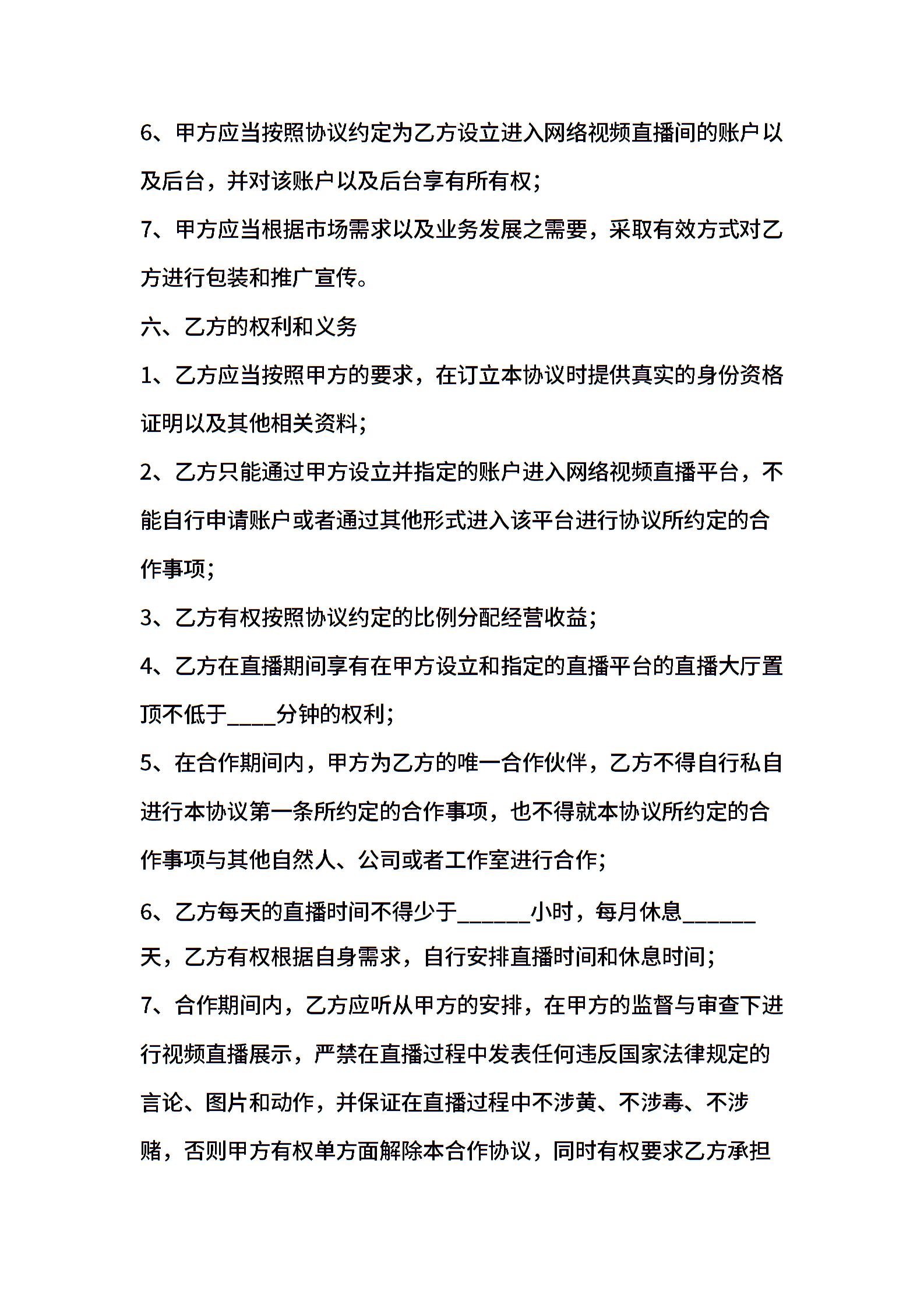 6、甲方应当按照协议约定为乙方设立进入网络视频直播间的账户以及后台，并对该账户以及后台享有所有权；

7、甲方应当根据市场需求以及业务发展之需要，采取有效方式对乙方进行包装和推广宣传。

六、乙方的权利和义务

1、乙方应当按照甲方的要求，在订立本协议时提供真实的身份资格证明以及其他相关资料；

2、乙方只能通过甲方设立并指定的账户进入网络视频直播平台，不能自行申请账户或者通过其他形式进入该平台进行协议所约定的合作事项；

3、乙方有权按照协议约定的比例分配经营收益；

4、乙方在直播期间享有在甲方设立和指定的直播平台的直播大厅置顶不低于____分钟的权利；

5、在合作期间内，甲方为乙方的唯一合作伙伴，乙方不得自行私自进行本协议第一条所约定的合作事项，也不得就本协议所约定的合作事项与其他自然人、公司或者工作室进行合作；

6、乙方每天的直播时间不得少于______小时，每月休息______天，乙方有权根据自身需求，自行安排直播时间和休息时间；

7、合作期间内，乙方应听从甲方的安排，在甲方的监督与审查下进行视频直播展示，严禁在直播过程中发表任何违反国家法律规定的言论、图片和动作，并保证在直播过程中不涉黄、不涉毒、不涉赌，否则甲方有权单方面解除本合作协议，同时有权要求乙方承担